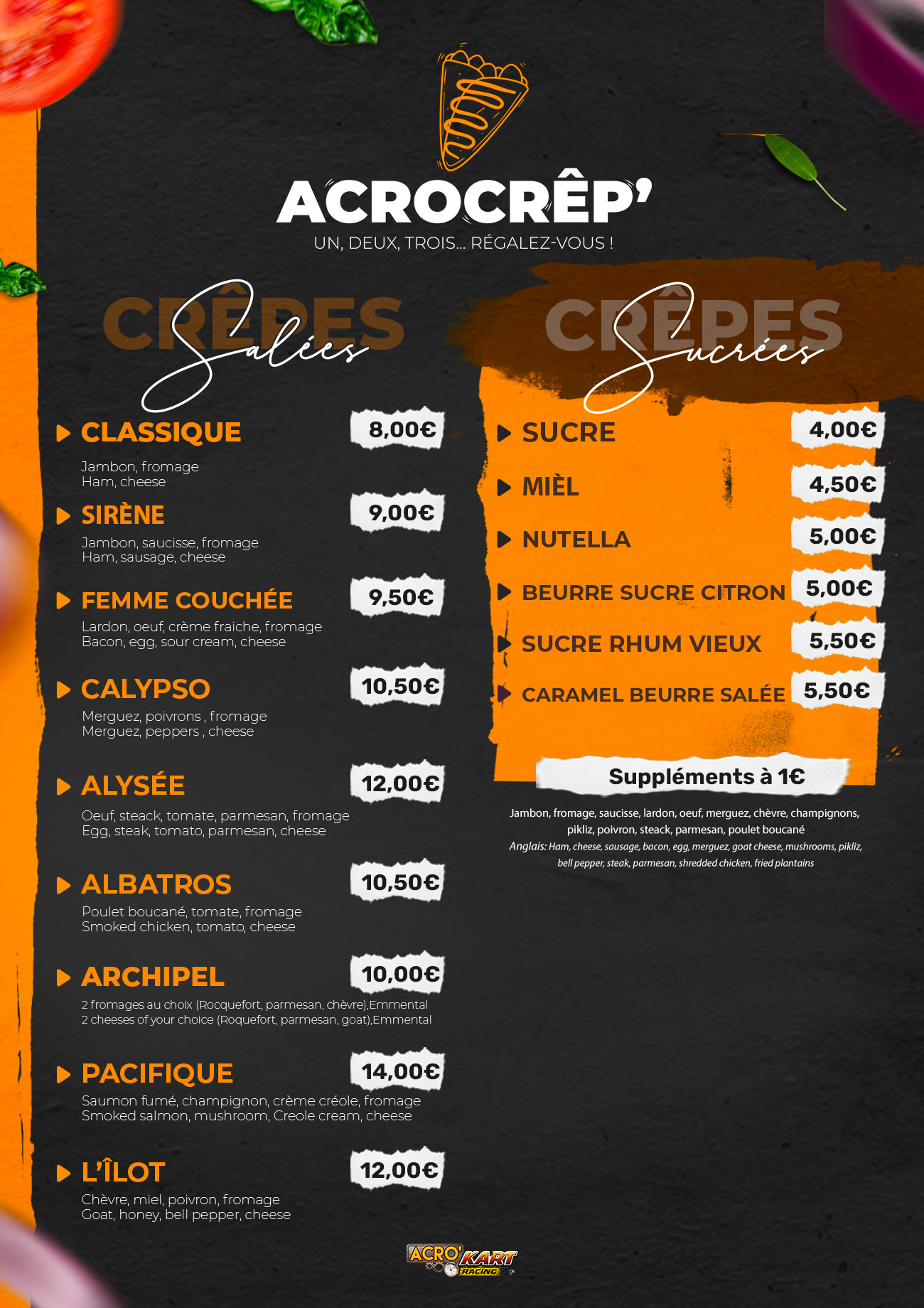 ACROCRÊP'
UN, DEUX, TROIS... RÉGALEZ-VOUS !

CRÊPES Salées

CLASSIQUE 8,00€
Jambon, fromage
Ham, cheese

SIRÈNE 9,00€
Jambon, saucisse, fromage
Ham, sausage, cheese

FEMME COUCHÉE 9,50€
Lardon, oeuf, crème fraiche, fromage
Bacon, egg, sour cream, cheese

CALYPSO 10,50€
Merguez, poivrons , fromage
Merguez, peppers , cheese

ALYSÉE 12,00€
Oeuf, steack, tomate, parmesan, fromage
Egg, steak, tomato, parmesan, cheese

ALBATROS 10,50€
Poulet boucané, tomate, fromage
Smoked chicken, tomato, cheese

ARCHIPEL 10,00€
2 fromages au choix (Rocquefort, parmesan, chèvre),Emmental
2 cheeses of your choice (Roquefort, parmesan, goat),Emmental

PACIFIQUE 14,00€
Saumon fumé, champignon, crème créole, fromage
Smoked salmon, mushroom, Creole cream, cheese

L'ÎLOT 12,00€
Chèvre, miel, poivron, fromage
Goat, honey, bell pepper, cheese

CRÊPES Sucrées

SUCRE 4,00€
MIÈL 4,50€
NUTELLA 5,00€
BEURRE SUCRE CITRON 5,00€
SUCRE RHUM VIEUX 5,50€
CARAMEL BEURRE SALÉE 5,50€

Suppléments à 1€

Jambon, fromage, saucisse, lardon, oeuf, merguez, chèvre, champignons, pikliz, poivron, steack, parmesan, poulet boucané
Anglais: Ham, cheese, sausage, bacon, egg, merguez, goat cheese, mushrooms, pikliz, bell pepper, steak, parmesan, shredded chicken, fried plantains

ACRO' KART RACING